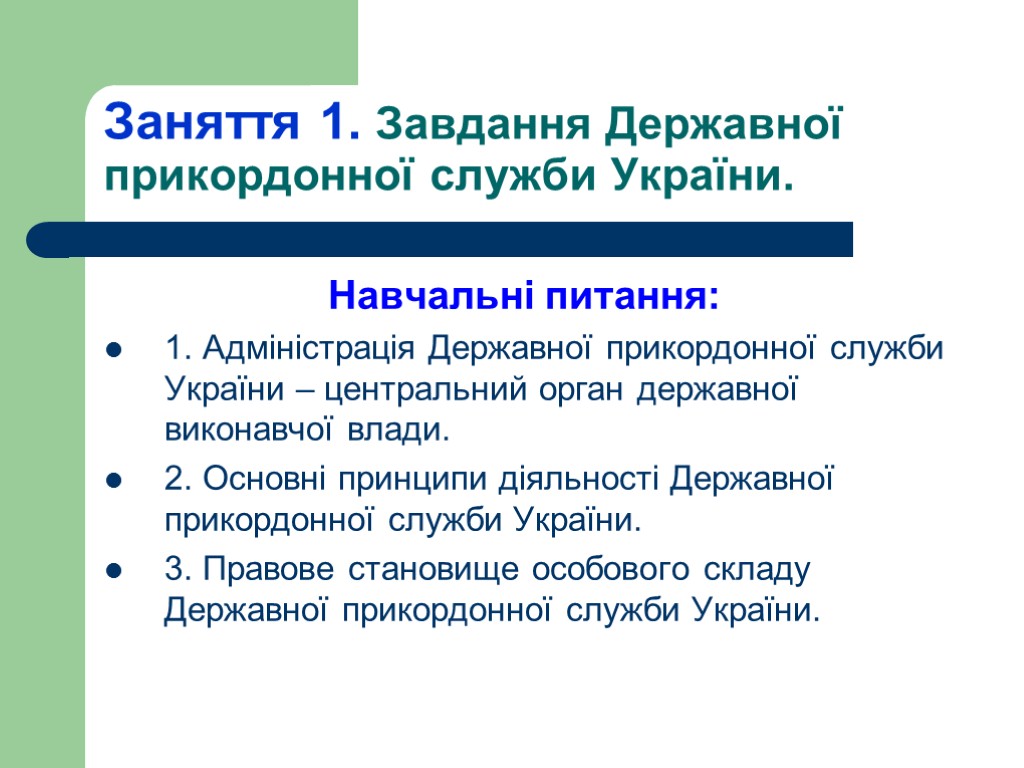 Заняття 1. Завдання Державної прикордонної служби України.

Навчальні питання:

- 1. Адміністрація Державної прикордонної служби України – центральний орган державної виконавчої влади.
- 2. Основні принципи діяльності Державної прикордонної служби України.
- 3. Правове становище особового складу Державної прикордонної служби України.